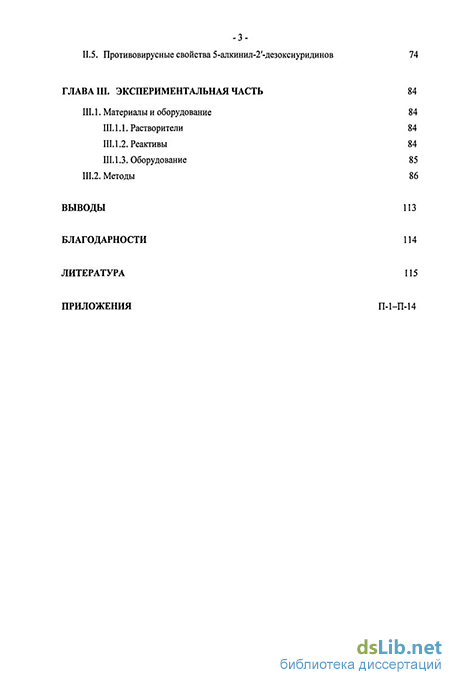 - 3 -

II.5. Противовирусные свойства 5-алкинил-2'-дезоксиуридинов 74

ГЛАВА III. ЭКСПЕРИМЕНТАЛЬНАЯ ЧАСТЬ 84

III.1. Материалы и оборудование 84

III.1.1. Растворители 84

III.1.2. Реактивы 84

III.1.3. Оборудование 85

III.2. Методы 86

ВЫВОДЫ 113

БЛАГОДАРНОСТИ 114

ЛИТЕРАТУРА 115

ПРИЛОЖЕНИЯ П-1–П-14

dsLib.net
библиотека диссертаций